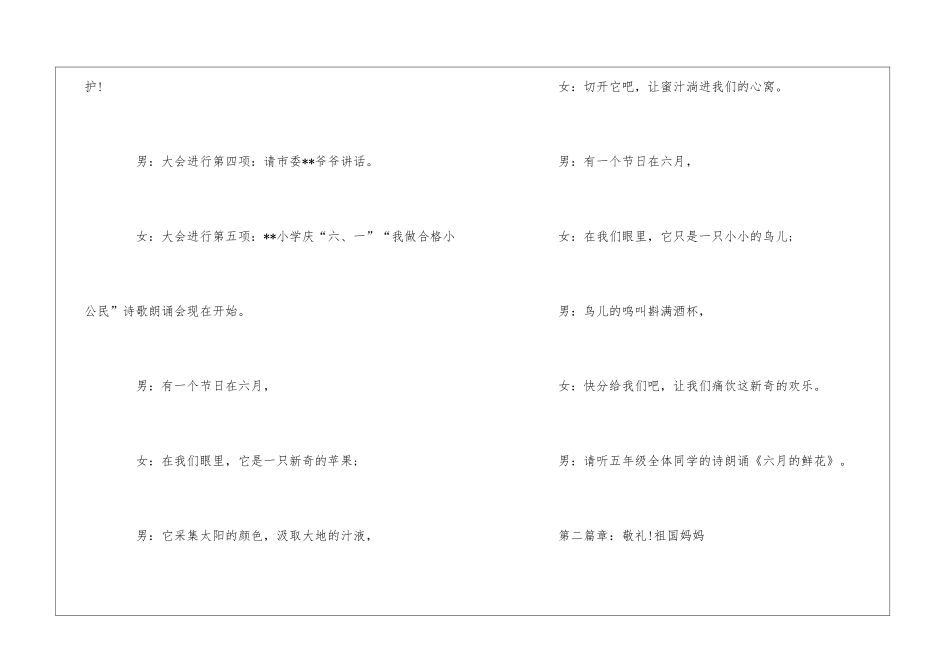 护!

男：大会进行第四项：请市委**爷爷讲话。

女：大会进行第五项：**小学庆“六、一”“我做合格小公民”诗歌朗诵会现在开始。

男：有一个节日在六月，

女：在我们眼里，它是一只新奇的苹果；

男：它采集太阳的颜色，汲取大地的汁液，

女：切开它吧，让蜜汁淌进我们的心窝。

男：有一个节日在六月，

女：在我们眼里，它只是一只小小的鸟儿；

男：鸟儿的鸣叫斟满酒杯，

女：快分给我们吧，让我们痛饮这新奇的欢乐。

男：请听五年级全体同学的诗朗诵《六月的鲜花》。

第二篇章：敬礼!祖国妈妈